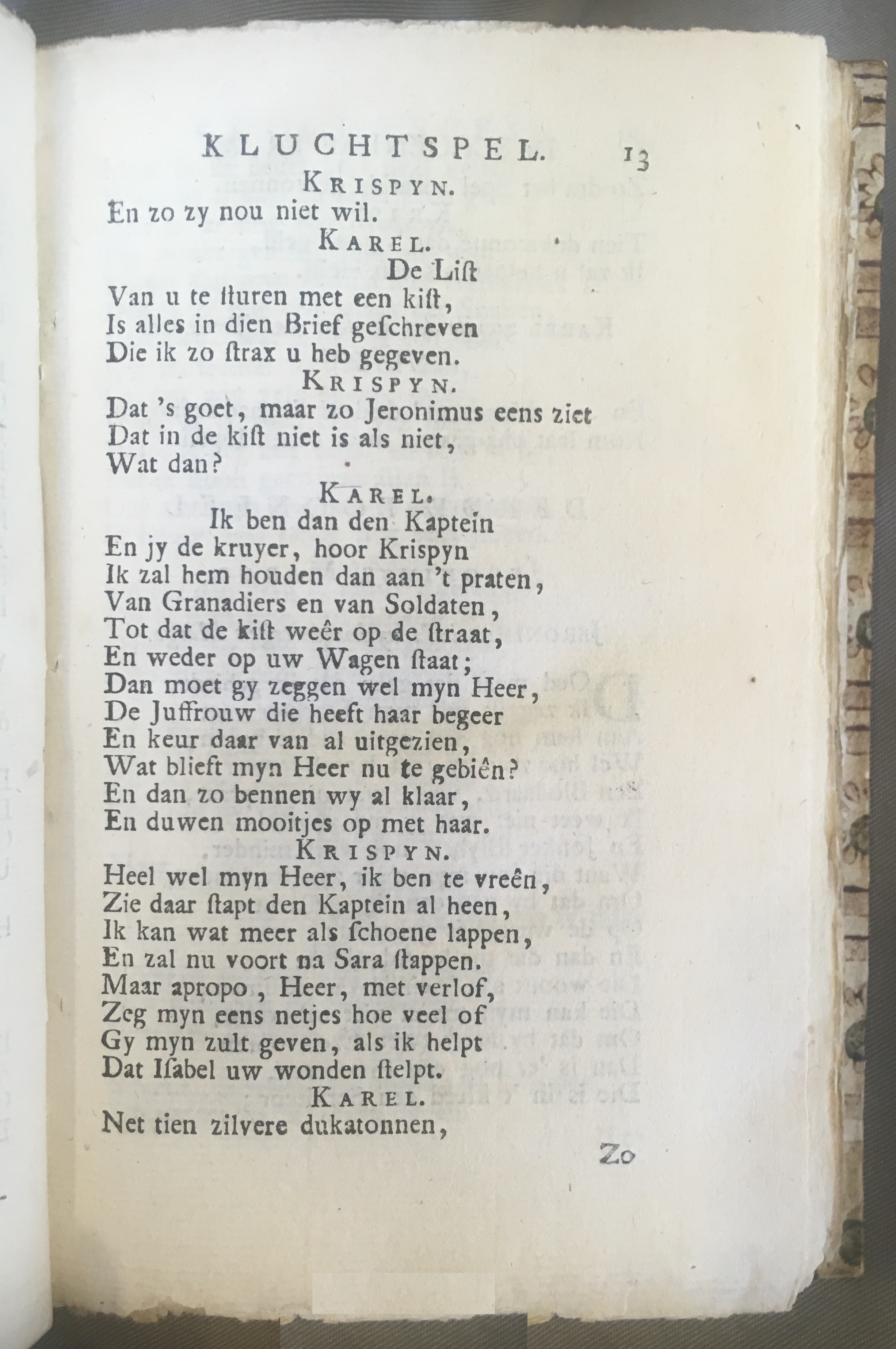 KLUCHTSPEL. 13

KRISPYN.

En zo zy nou niet wil.

KAREL.

De List
Van u te sturen met een kist,
Is alles in dien Brief geschreven
Die ik zo strax u heb gegeven.

KRISPYN.

Dat 's goet, maar zo Jeronimus eens ziet
Dat in de kist niet is als niet,
Wat dan?

KAREL.

Ik ben dan den Kaptein
En jy de kruyer, hoor Krispyn
Ik zal hem houden dan aan 't praten,
Van Granadiers en van Soldaten,
Tot dat de kist weêr op de straat,
En weder op uw Wagen staat;
Dan moet gy zeggen wel myn Heer,
De Juffrouw die heeft haar begeer
En keur daar van al uitgezien,
Wat blieft myn Heer nu te gebiên?
En dan zo bennen wy al klaar,
En duwen mooitjes op met haar.

KRISPYN.

Heel wel myn Heer, ik ben te vreên,
Zie daar stapt den Kaptein al heen,
Ik kan wat meer als schoene lappen,
En zal nu voort na Sara stappen.
Maar apropo, Heer, met verlof,
Zeg myn eens netjes hoe veel of
Gy myn zult geven, als ik helpt
Dat Isabel uw wonden stelpt.

KAREL.

Net tien zilvere dukatonnen,

Zo